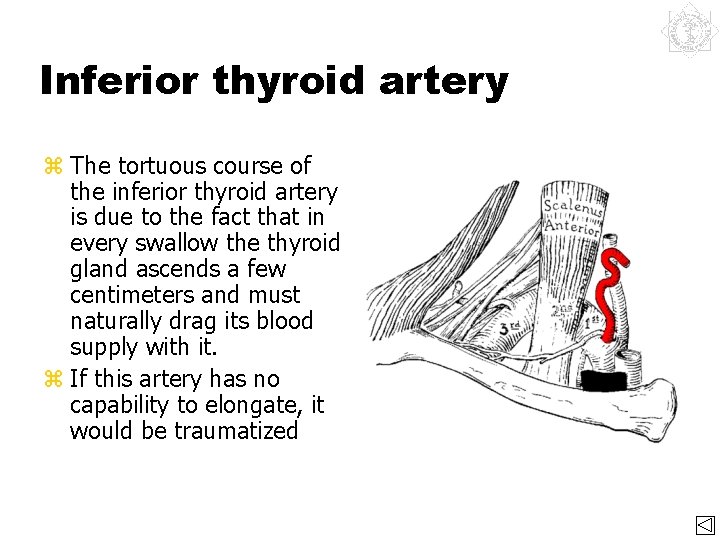 Inferior thyroid artery

⌘ The tortuous course of the inferior thyroid artery is due to the fact that in every swallow the thyroid gland ascends a few centimeters and must naturally drag its blood supply with it.

⌘ If this artery has no capability to elongate, it would be traumatized

Scalenus Anterior

3rd

2nd

1st